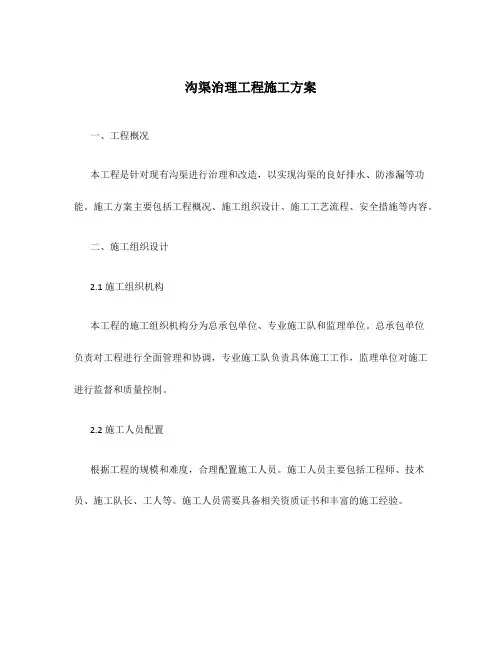 沟渠治理工程施工方案

一、工程概况

本工程是针对现有沟渠进行治理和改造，以实现沟渠的良好排水、防渗漏等功能。施工方案主要包括工程概况、施工组织设计、施工工艺流程、安全措施等内容。

二、施工组织设计

2.1 施工组织机构

本工程的施工组织机构分为总承包单位、专业施工队和监理单位。总承包单位负责对工程进行全面管理和协调，专业施工队负责具体施工工作，监理单位对施工进行监督和质量控制。

2.2 施工人员配置

根据工程的规模和难度，合理配置施工人员。施工人员主要包括工程师、技术员、施工队长、工人等。施工人员需要具备相关资质证书和丰富的施工经验。